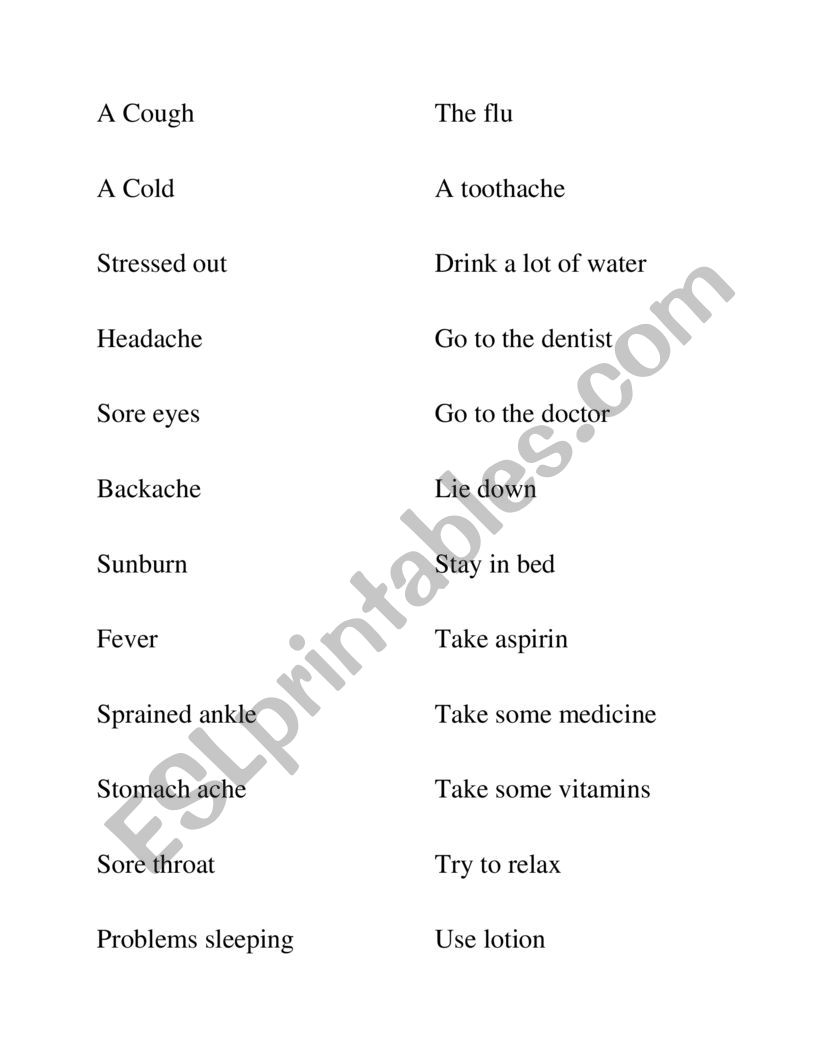 A Cough

A Cold

Stressed out

Headache

Sore eyes

Backache

Sunburn

Fever

Sprained ankle

Stomach ache

Sore throat

Problems sleeping

The flu

A toothache

Drink a lot of water

Go to the dentist

Go to the doctor

Lie down

Stay in bed

Take aspirin

Take some medicine

Take some vitamins

Try to relax

Use lotion

ESLprintables.com